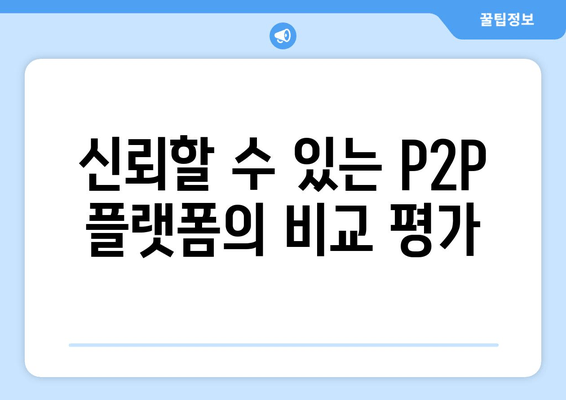 꿀팁정보

신뢰할 수 있는 P2P 플랫폼의 비교 평가